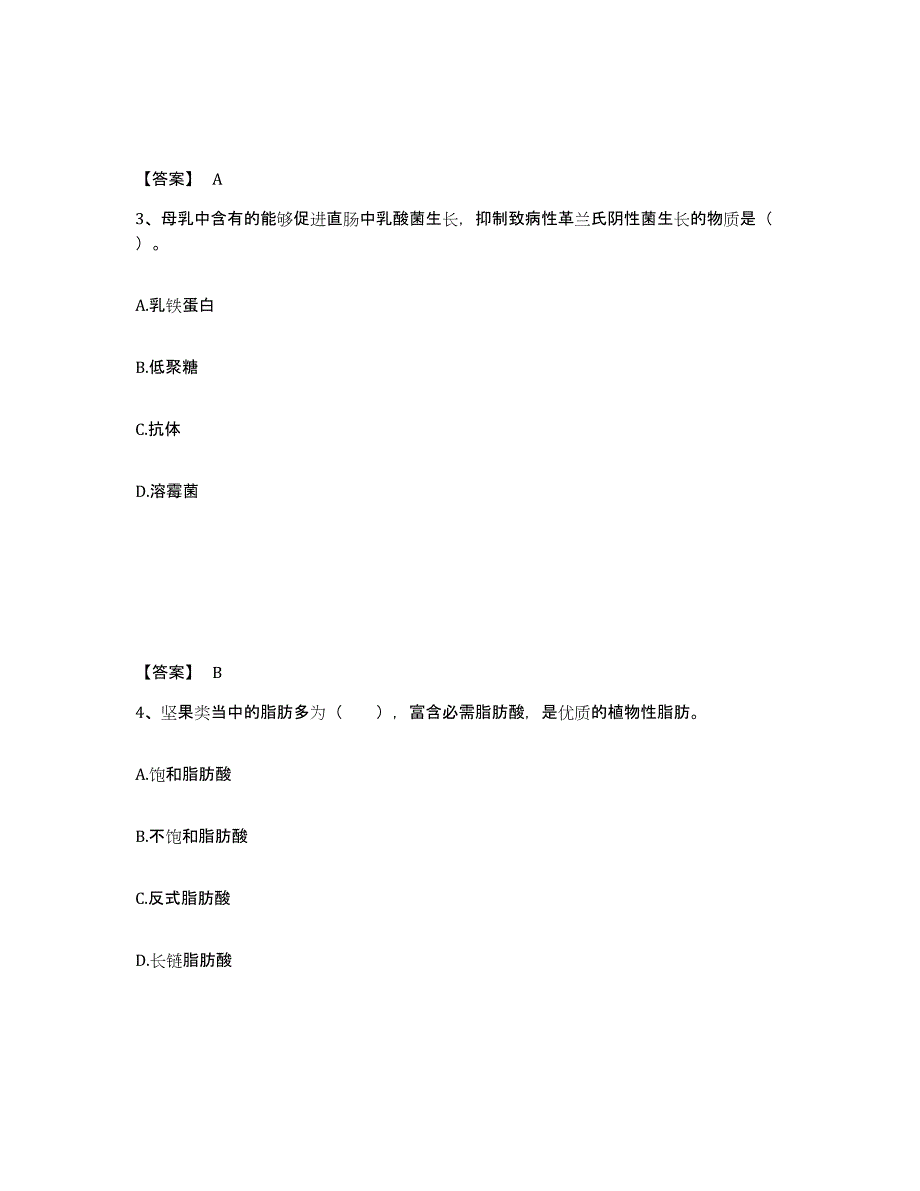 【答案】 A

3、母乳中含有的能够促进直肠中乳酸菌生长，抑制致病性革兰氏阴性菌生长的物质是（ ）。

A.乳铁蛋白

B.低聚糖

C.抗体

D.溶霉菌

【答案】 B

4、坚果类当中的脂肪多为（ ），富含必需脂肪酸，是优质的植物性脂肪。

A.饱和脂肪酸

B.不饱和脂肪酸

C.反式脂肪酸

D.长链脂肪酸